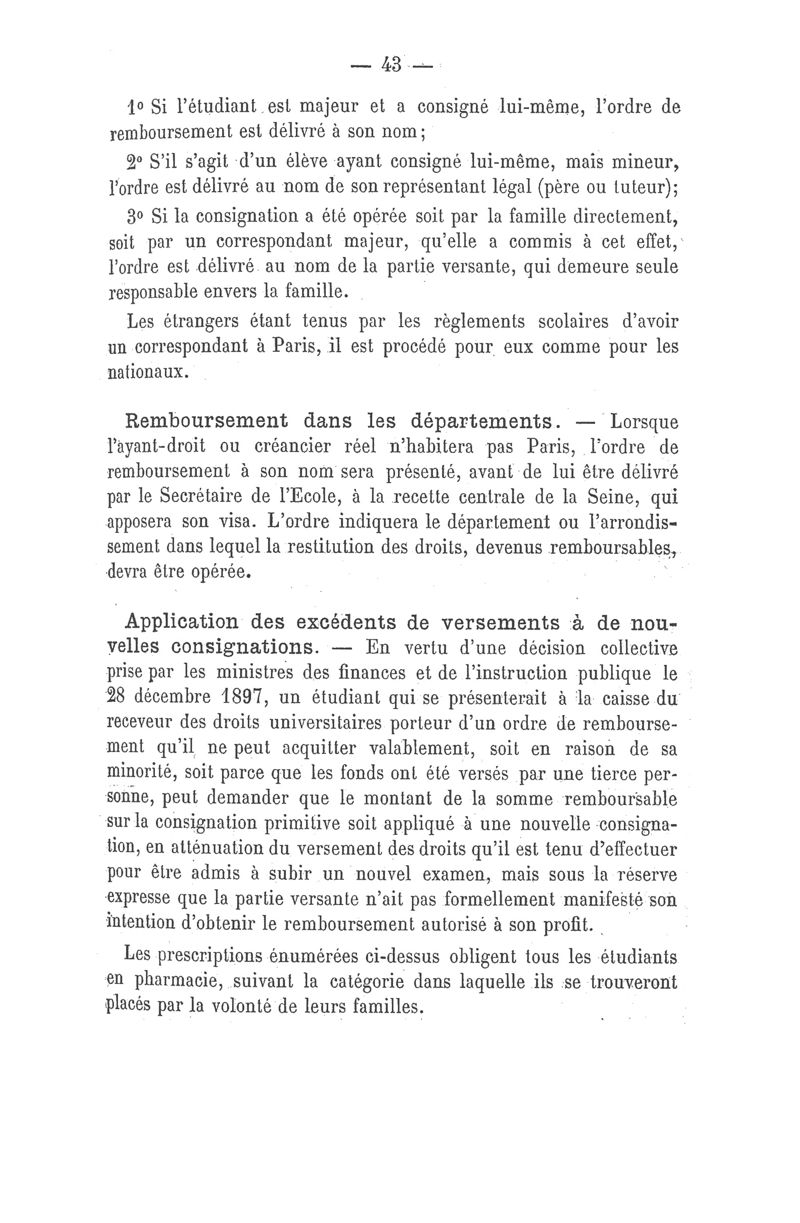 — 43 —

1° Si l'étudiant est majeur et a consigné lui-même, l'ordre de remboursement est délivré à son nom;

2° S'il s'agit d'un élève ayant consigné lui-même, mais mineur, l'ordre est délivré au nom de son représentant légal (père ou tuteur);

3° Si la consignation a été opérée soit par la famille directement, soit par un correspondant majeur, qu'elle a commis à cet effet, l'ordre est délivré au nom de la partie versante, qui demeure seule responsable envers la famille.

Les étrangers étant tenus par les règlements scolaires d'avoir un correspondant à Paris, il est procédé pour eux comme pour les nationaux.

Remboursement dans les départements. — Lorsque l'ayant-droit ou créancier réel n'habitera pas Paris, l'ordre de remboursement à son nom sera présenté, avant de lui être délivré par le Secrétaire de l'Ecole, à la recette centrale de la Seine, qui apposera son visa. L'ordre indiquera le département ou l'arrondissement dans lequel la restitution des droits, devenus remboursables, devra être opérée.

Application des excédents de versements à de nouvelles consignations. — En vertu d'une décision collective prise par les ministres des finances et de l'instruction publique le 28 décembre 1897, un étudiant qui se présenterait à la caisse du receveur des droits universitaires porteur d'un ordre de remboursement qu'il ne peut acquitter valablement, soit en raison de sa minorité, soit parce que les fonds ont été versés par une tierce personne, peut demander que le montant de la somme remboursable sur la consignation primitive soit appliqué à une nouvelle consignation, en atténuation du versement des droits qu'il est tenu d'effectuer pour être admis à subir un nouvel examen, mais sous la réserve expresse que la partie versante n'ait pas formellement manifesté son intention d'obtenir le remboursement autorisé à son profit.

Les prescriptions énumérées ci-dessus obligent tous les étudiants en pharmacie, suivant la catégorie dans laquelle ils se trouveront placés par la volonté de leurs familles.